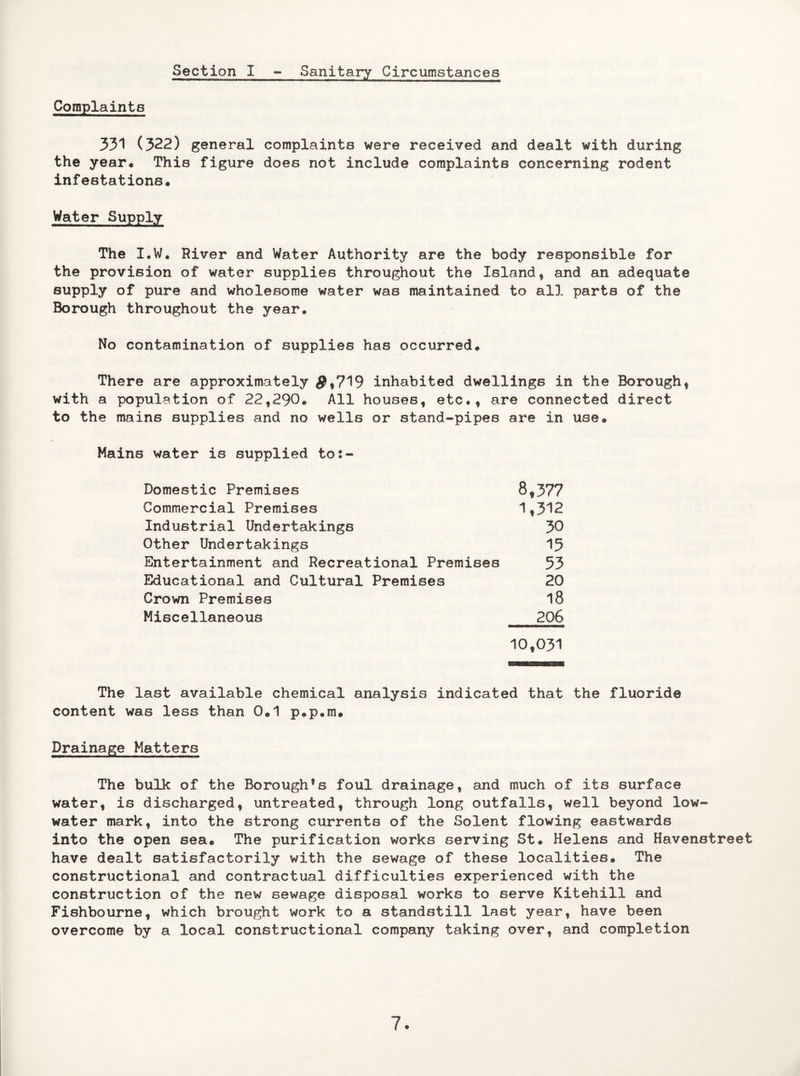 Section I - Sanitary Circumstances

Complaints

331 (322) general complaints were received and dealt with during the year. This figure does not include complaints concerning rodent infestations.

Water Supply

The I.W. River and Water Authority are the body responsible for the provision of water supplies throughout the Island, and an adequate supply of pure and wholesome water was maintained to all parts of the Borough throughout the year.

No contamination of supplies has occurred.

There are approximately 8,719 inhabited dwellings in the Borough, with a population of 22,290. All houses, etc., are connected direct to the mains supplies and no wells or stand-pipes are in use.

Mains water is supplied to:-

| | |
|---|---|
| Domestic Premises | 8,377 |
| Commercial Premises | 1,312 |
| Industrial Undertakings | 30 |
| Other Undertakings | 15 |
| Entertainment and Recreational Premises | 53 |
| Educational and Cultural Premises | 20 |
| Crown Premises | 18 |
| Miscellaneous | 206 |
| | 10,031 |

The last available chemical analysis indicated that the fluoride content was less than 0.1 p.p.m.

Drainage Matters

The bulk of the Borough's foul drainage, and much of its surface water, is discharged, untreated, through long outfalls, well beyond low-water mark, into the strong currents of the Solent flowing eastwards into the open sea. The purification works serving St. Helens and Havenstreet have dealt satisfactorily with the sewage of these localities. The constructional and contractual difficulties experienced with the construction of the new sewage disposal works to serve Kitehill and Fishbourne, which brought work to a standstill last year, have been overcome by a local constructional company taking over, and completion

7.